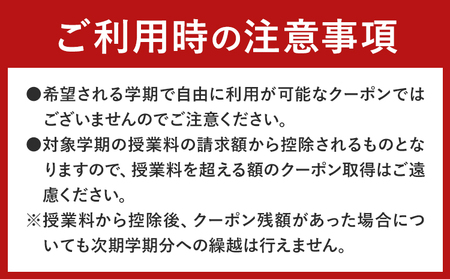 ご利用時の注意事項

●希望される学期で自由に利用が可能なクーポンではございませんのでご注意ください。

●対象学期の授業料の請求額から控除されるものとなりますので、授業料を超える額のクーポン取得はご遠慮ください。

※授業料から控除後、クーポン残額があった場合についても次期学期分への繰越は行えません。